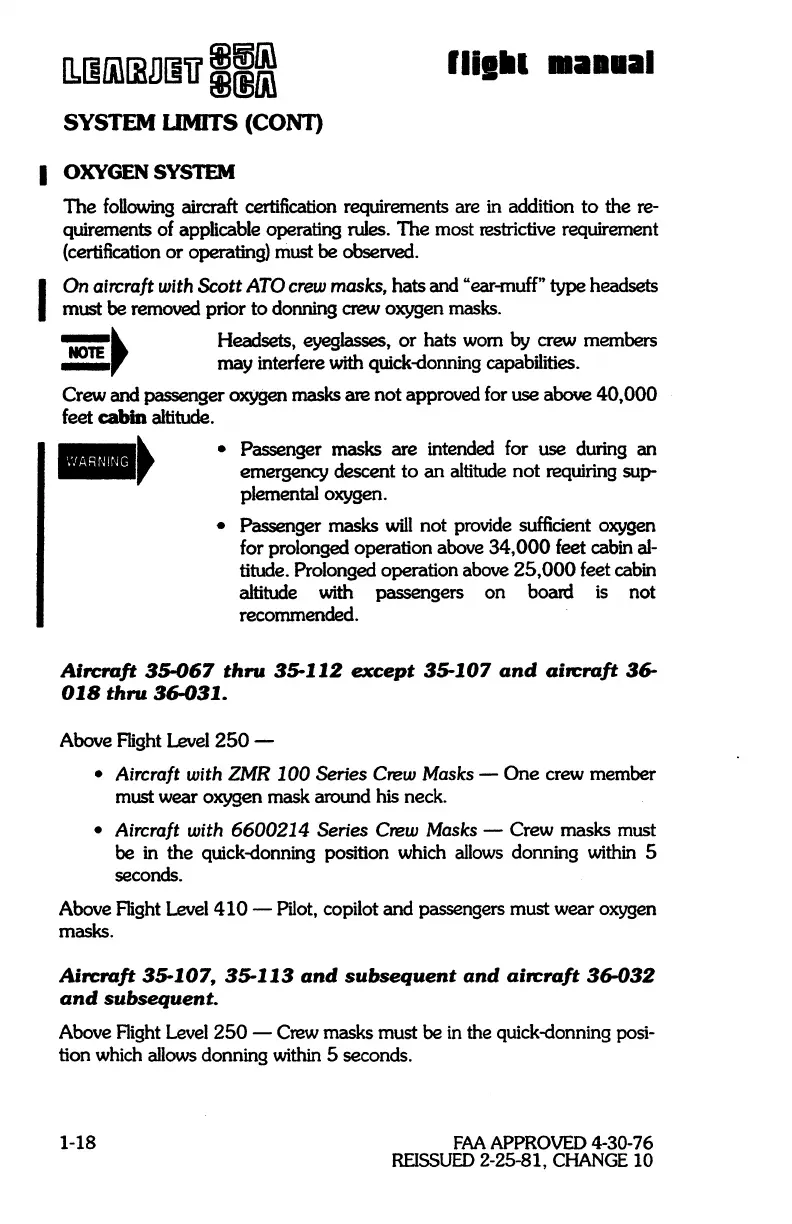 LEARJET 35A 36A

flight manual

SYSTEM LIMITS (CONT)

OXYGEN SYSTEM

The following aircraft certification requirements are in addition to the requirements of applicable operating rules. The most restrictive requirement (certification or operating) must be observed.

On aircraft with Scott ATO crew masks, hats and "ear-muff" type headsets must be removed prior to donning crew oxygen masks.

NOTE

Headsets, eyeglasses, or hats worn by crew members may interfere with quick-donning capabilities.

Crew and passenger oxygen masks are not approved for use above 40,000 feet cabin altitude.

WARNING

• Passenger masks are intended for use during an emergency descent to an altitude not requiring supplemental oxygen.

• Passenger masks will not provide sufficient oxygen for prolonged operation above 34,000 feet cabin altitude. Prolonged operation above 25,000 feet cabin altitude with passengers on board is not recommended.

Aircraft 35-067 thru 35-112 except 35-107 and aircraft 36-018 thru 36-031.

Above Flight Level 250 —

• Aircraft with ZMR 100 Series Crew Masks — One crew member must wear oxygen mask around his neck.

• Aircraft with 6600214 Series Crew Masks — Crew masks must be in the quick-donning position which allows donning within 5 seconds.

Above Flight Level 410 — Pilot, copilot and passengers must wear oxygen masks.

Aircraft 35-107, 35-113 and subsequent and aircraft 36-032 and subsequent.

Above Flight Level 250 — Crew masks must be in the quick-donning position which allows donning within 5 seconds.

1-18

FAA APPROVED 4-30-76
REISSUED 2-25-81, CHANGE 10